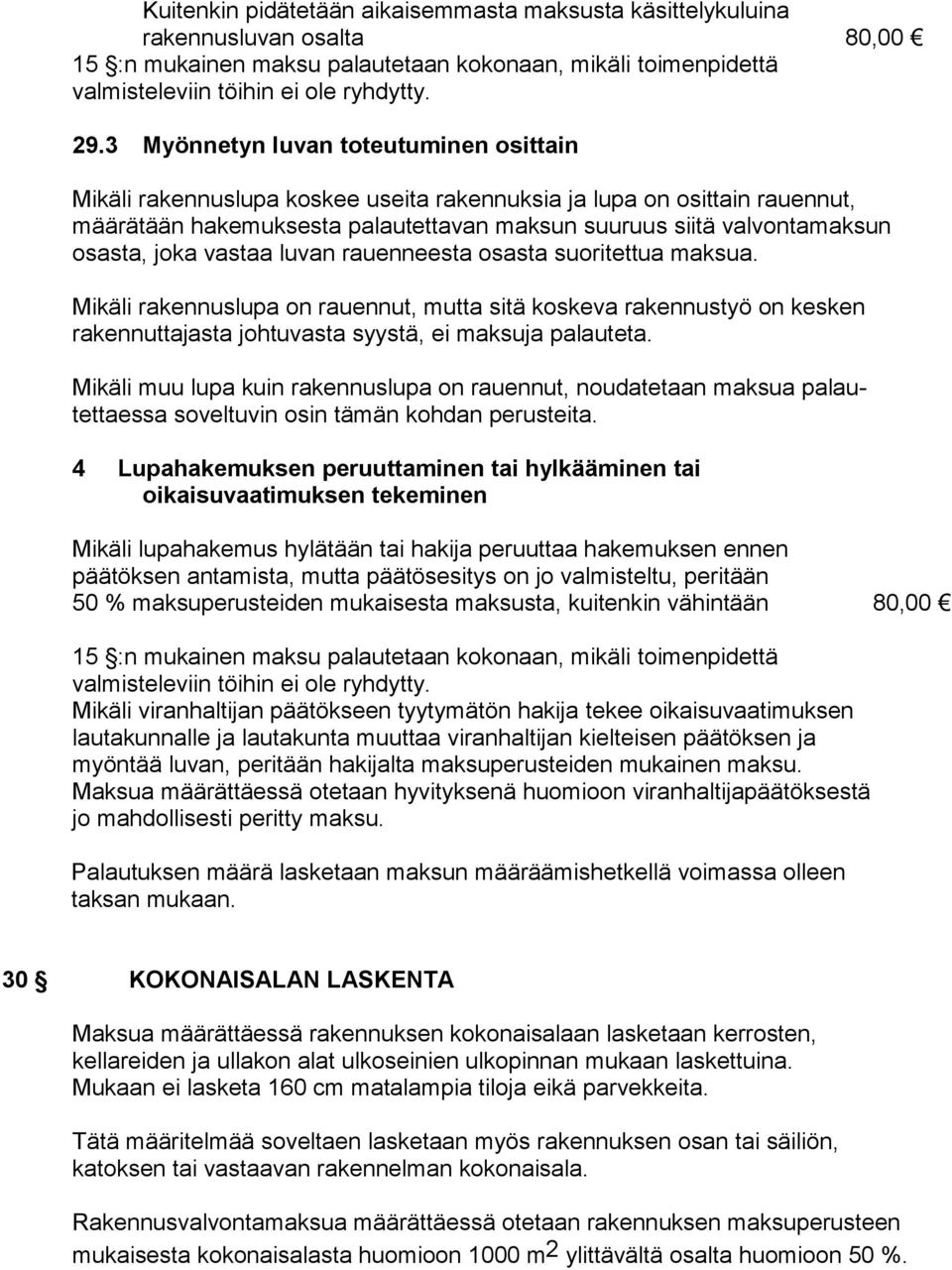 Kuitenkin pidätetään aikaisemmasta maksusta käsittelykuluina rakennusluvan osalta 80,00 €
15 §:n mukainen maksu palautetaan kokonaan, mikäli toimenpidettä valmisteleviin töihin ei ole ryhdytty.

29.3 Myönnetyn luvan toteutuminen osittain

Mikäli rakennuslupa koskee useita rakennuksia ja lupa on osittain rauennut, määrätään hakemuksesta palautettavan maksun suuruus siitä valvontamaksun osasta, joka vastaa luvan rauenneesta osasta suoritettua maksua.

Mikäli rakennuslupa on rauennut, mutta sitä koskeva rakennustyö on kesken rakennuttajasta johtuvasta syystä, ei maksuja palauteta.

Mikäli muu lupa kuin rakennuslupa on rauennut, noudatetaan maksua palautettaessa soveltuvin osin tämän kohdan perusteita.

4 Lupahakemuksen peruuttaminen tai hylkääminen tai oikaisuvaatimuksen tekeminen

Mikäli lupahakemus hylätään tai hakija peruuttaa hakemuksen ennen päätöksen antamista, mutta päätösesitys on jo valmisteltu, peritään 50 % maksuperusteiden mukaisesta maksusta, kuitenkin vähintään 80,00 €

15 §:n mukainen maksu palautetaan kokonaan, mikäli toimenpidettä valmisteleviin töihin ei ole ryhdytty.
Mikäli viranhaltijan päätökseen tyytymätön hakija tekee oikaisuvaatimuksen lautakunnalle ja lautakunta muuttaa viranhaltijan kielteisen päätöksen ja myöntää luvan, peritään hakijalta maksuperusteiden mukainen maksu. Maksua määrättäessä otetaan hyvityksenä huomioon viranhaltijapäätöksestä jo mahdollisesti peritty maksu.

Palautuksen määrä lasketaan maksun määräämishetkellä voimassa olleen taksan mukaan.

30 § KOKONAISALAN LASKENTA

Maksua määrättäessä rakennuksen kokonaisalaan lasketaan kerrosten, kellareiden ja ullakon alat ulkoseinien ulkopinnan mukaan laskettuina. Mukaan ei lasketa 160 cm matalampia tiloja eikä parvekkeita.

Tätä määritelmää soveltaen lasketaan myös rakennuksen osan tai säiliön, katoksen tai vastaavan rakennelman kokonaisala.

Rakennusvalvontamaksua määrättäessä otetaan rakennuksen maksuperusteen mukaisesta kokonaisalasta huomioon 1000 $m^2$ ylittävältä osalta huomioon 50 %.